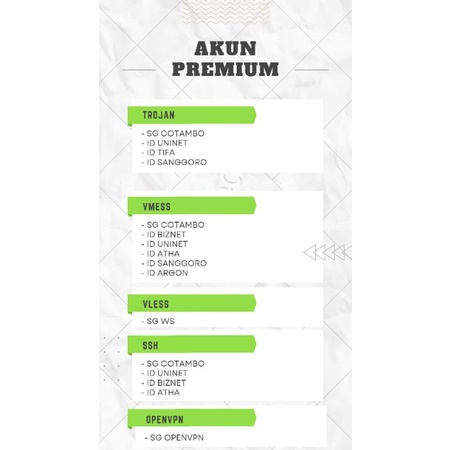 AKUN PREMIUM

TROJAN

- SG COTAMBO
- ID UNINET
- ID TIFA
- ID SANGGORO

VMESS

- SG COTAMBO
- ID BIZNET
- ID UNINET
- ID ATHA
- ID SANGGORO
- ID ARGON

VLESS

- SG WS

SSH

- SG COTAMBO
- ID UNINET
- ID BIZNET
- ID ATHA

OPENVPN

- SG OPENVPN